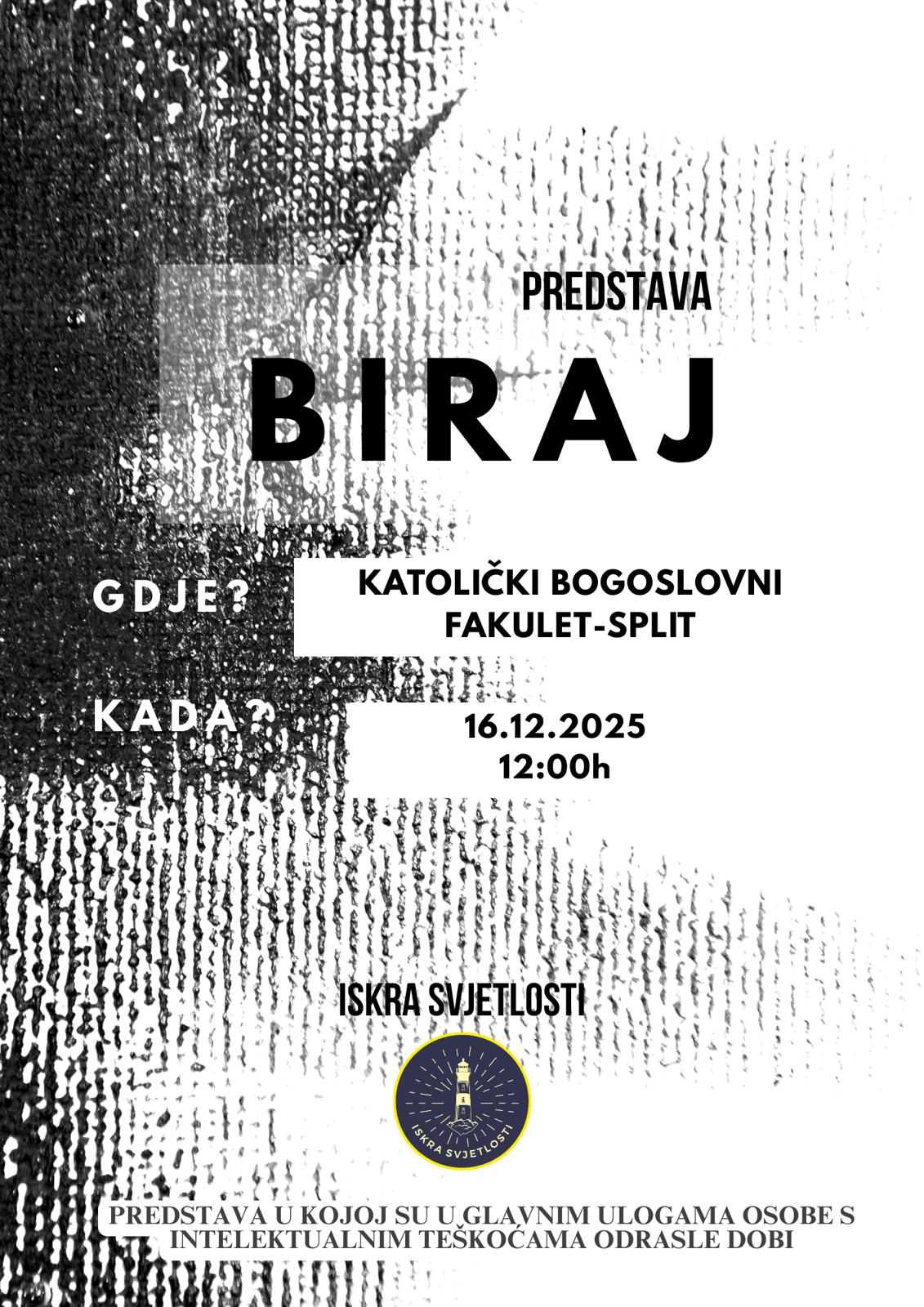 PREDSTAVA

BIRAJ

GDJE?

KATOLIČKI BOGOSLOVNI FAKULET-SPLIT

KADA?

16.12.2025
12:00h

ISKRA SVJETLOSTI

ISKRA SVJETLOSTI

PREDSTAVA U KOJOJ SU U GLAVNIM ULOGAMA OSOBE S INTELEKTUALNIM TEŠKOĆAMA ODRASLE DOBI